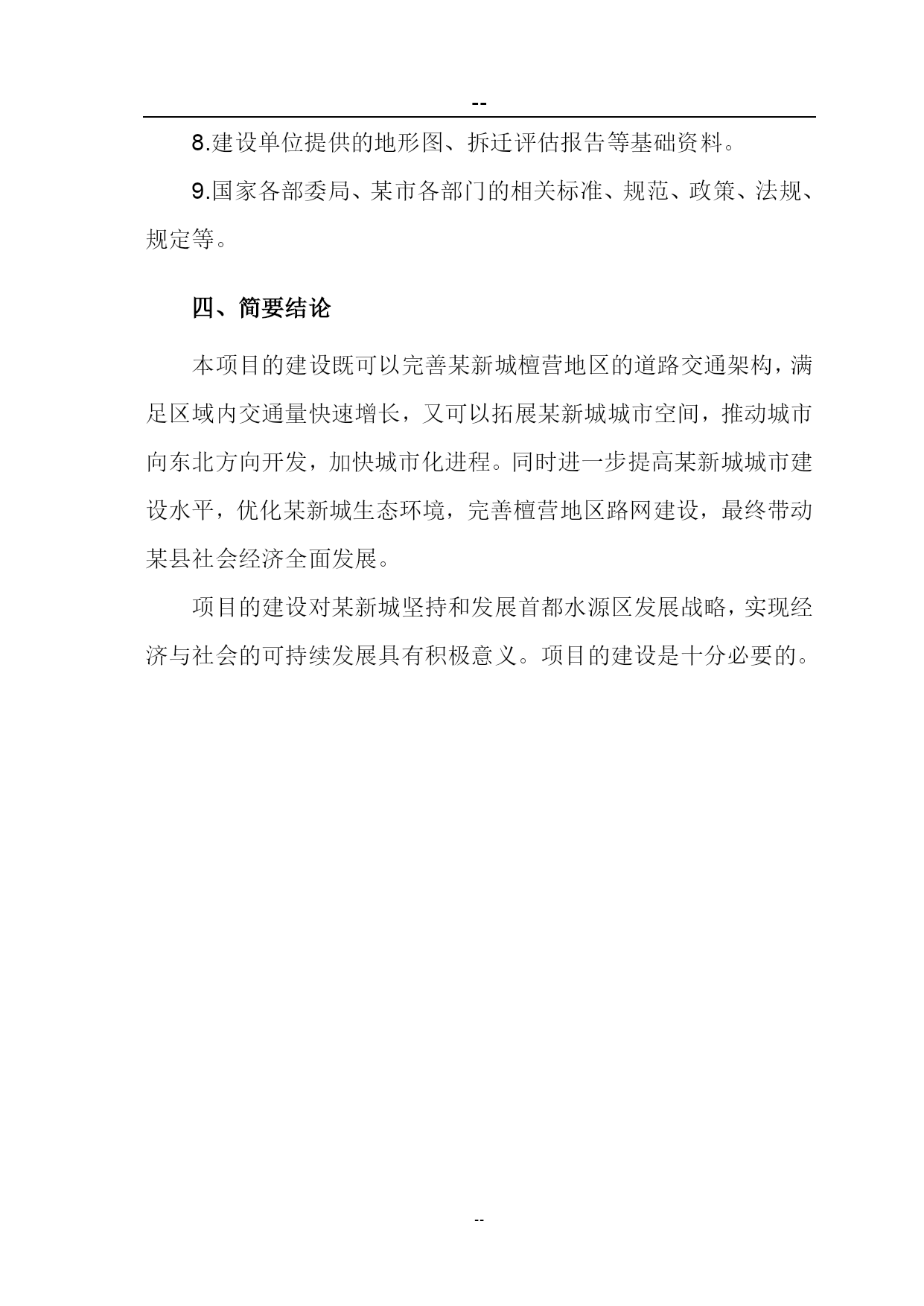 --

8.建设单位提供的地形图、拆迁评估报告等基础资料。

9.国家各部委局、某市各部门的相关标准、规范、政策、法规、规定等。

四、简要结论

本项目的建设既可以完善某新城檀营地区的道路交通架构，满足区域内交通量快速增长，又可以拓展某新城城市空间，推动城市向东北方向开发，加快城市化进程。同时进一步提高某新城城市建设水平，优化某新城生态环境，完善檀营地区路网建设，最终带动某县社会经济全面发展。

项目的建设对某新城坚持和发展首都水源区发展战略，实现经济与社会的可持续发展具有积极意义。项目的建设是十分必要的。

--